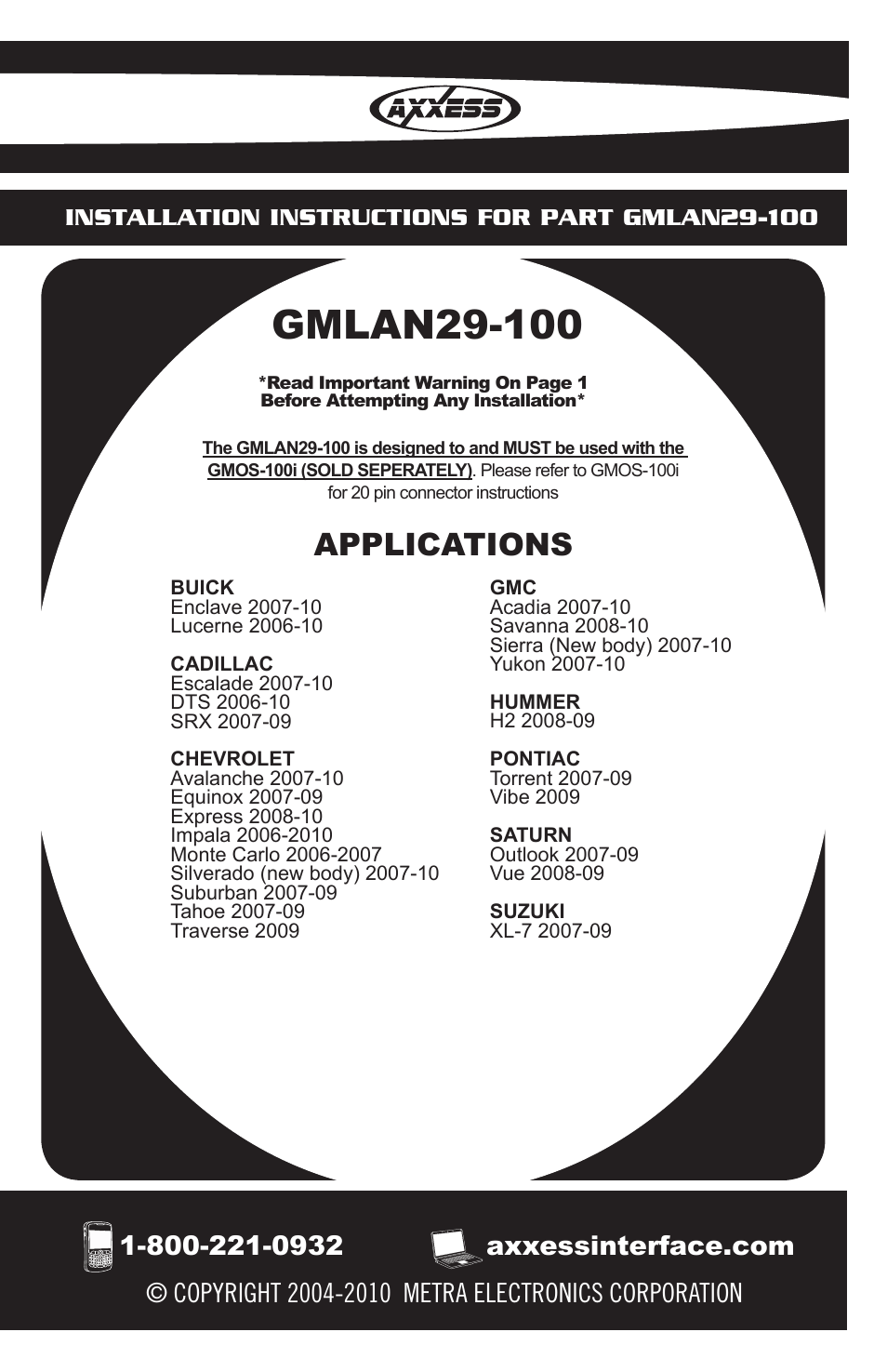 AXXESS

INSTALLATION INSTRUCTIONS FOR PART GMLAN29-100

GMLAN29-100

*Read Important Warning On Page 1
Before Attempting Any Installation*

The GMLAN29-100 is designed to and MUST be used with the GMOS-100i (SOLD SEPERATELY). Please refer to GMOS-100i for 20 pin connector instructions

APPLICATIONS

BUICK
Enclave 2007-10
Lucerne 2006-10

CADILLAC
Escalade 2007-10
DTS 2006-10
SRX 2007-09

CHEVROLET
Avalanche 2007-10
Equinox 2007-09
Express 2008-10
Impala 2006-2010
Monte Carlo 2006-2007
Silverado (new body) 2007-10
Suburban 2007-09
Tahoe 2007-09
Traverse 2009

GMC
Acadia 2007-10
Savanna 2008-10
Sierra (New body) 2007-10
Yukon 2007-10

HUMMER
H2 2008-09

PONTIAC
Torrent 2007-09
Vibe 2009

SATURN
Outlook 2007-09
Vue 2008-09

SUZUKI
XL-7 2007-09

1-800-221-0932 axxessinterface.com

© COPYRIGHT 2004-2010 METRA ELECTRONICS CORPORATION